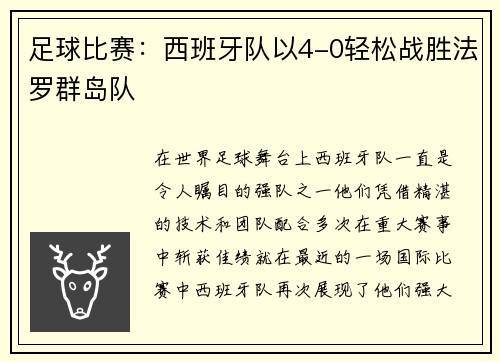 足球比赛：西班牙队以4-0轻松战胜法罗群岛队

在世界足球舞台上西班牙队一直是令人瞩目的强队之一他们凭借精湛的技术和团队配合多次在重大赛事中斩获佳绩就在最近的一场国际比赛中西班牙队再次展现了他们强大